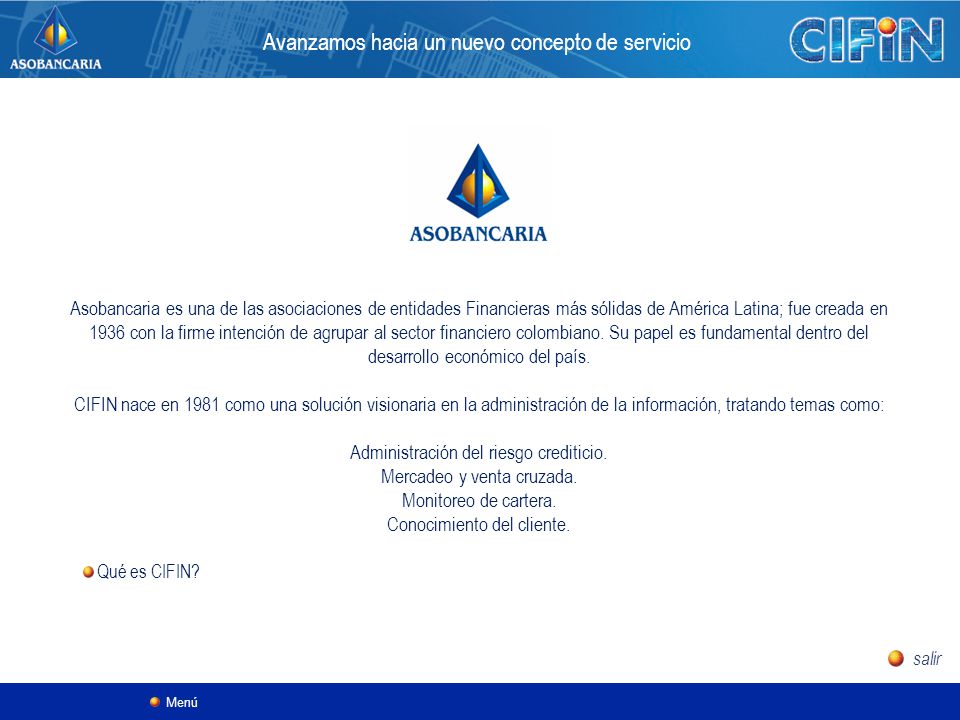 ASOBANCARIA

Avanzamos hacia un nuevo concepto de servicio

CIFIN

ASOBANCARIA

Asobancaria es una de las asociaciones de entidades Financieras más sólidas de América Latina; fue creada en 1936 con la firme intención de agrupar al sector financiero colombiano. Su papel es fundamental dentro del desarrollo económico del país.

CIFIN nace en 1981 como una solución visionaria en la administración de la información, tratando temas como:

Administración del riesgo crediticio.
Mercadeo y venta cruzada.
Monitoreo de cartera.
Conocimiento del cliente.

Qué es CIFIN?

salir

Menú